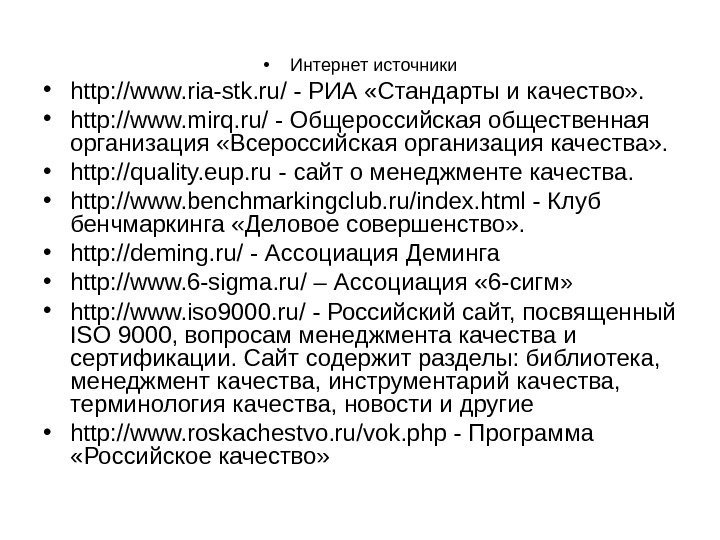 • Интернет источники

• http://www.ria-stk.ru/ - РИА «Стандарты и качество».
• http://www.mirq.ru/ - Общероссийская общественная организация «Всероссийская организация качества».
• http://quality.eup.ru - сайт о менеджменте качества.
• http://www.benchmarkingclub.ru/index.html - Клуб бенчмаркинга «Деловое совершенство».
• http://deming.ru/ - Ассоциация Деминга
• http://www.6-sigma.ru/ – Ассоциация «6-сигм»
• http://www.iso9000.ru/ - Российский сайт, посвященный ISO 9000, вопросам менеджмента качества и сертификации. Сайт содержит разделы: библиотека, менеджмент качества, инструментарий качества, терминология качества, новости и другие
• http://www.roskachestvo.ru/vok.php - Программа «Российское качество»